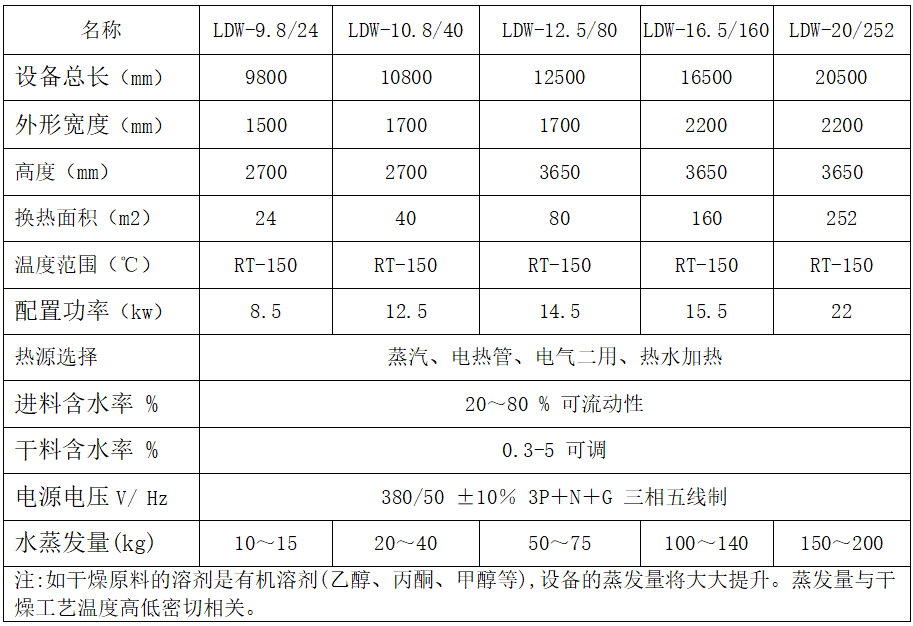 | 名称 | LDW-9.8/24 | LDW-10.8/40 | LDW-12.5/80 | LDW-16.5/160 | LDW-20/252 |
|---|---|---|---|---|---|
| 设备总长（mm） | 9800 | 10800 | 12500 | 16500 | 20500 |
| 外形宽度（mm） | 1500 | 1700 | 1700 | 2200 | 2200 |
| 高度（mm） | 2700 | 2700 | 3650 | 3650 | 3650 |
| 换热面积（m2） | 24 | 40 | 80 | 160 | 252 |
| 温度范围（℃） | RT-150 | RT-150 | RT-150 | RT-150 | RT-150 |
| 配置功率（kw） | 8.5 | 12.5 | 14.5 | 15.5 | 22 |
| 热源选择 | 蒸汽、电热管、电气二用、热水加热 | | | | |
| 进料含水率 % | 20～80 % 可流动性 | | | | |
| 干料含水率 % | 0.3-5 可调 | | | | |
| 电源电压 V/ Hz | 380/50 ±10% 3P+N+G 三相五线制 | | | | |
| 水蒸发量(kg) | 10～15 | 20～40 | 50～75 | 100～140 | 150～200 |

注:如干燥原料的溶剂是有机溶剂(乙醇、丙酮、甲醇等),设备的蒸发量将大大提升。蒸发量与干燥工艺温度高低密切相关。